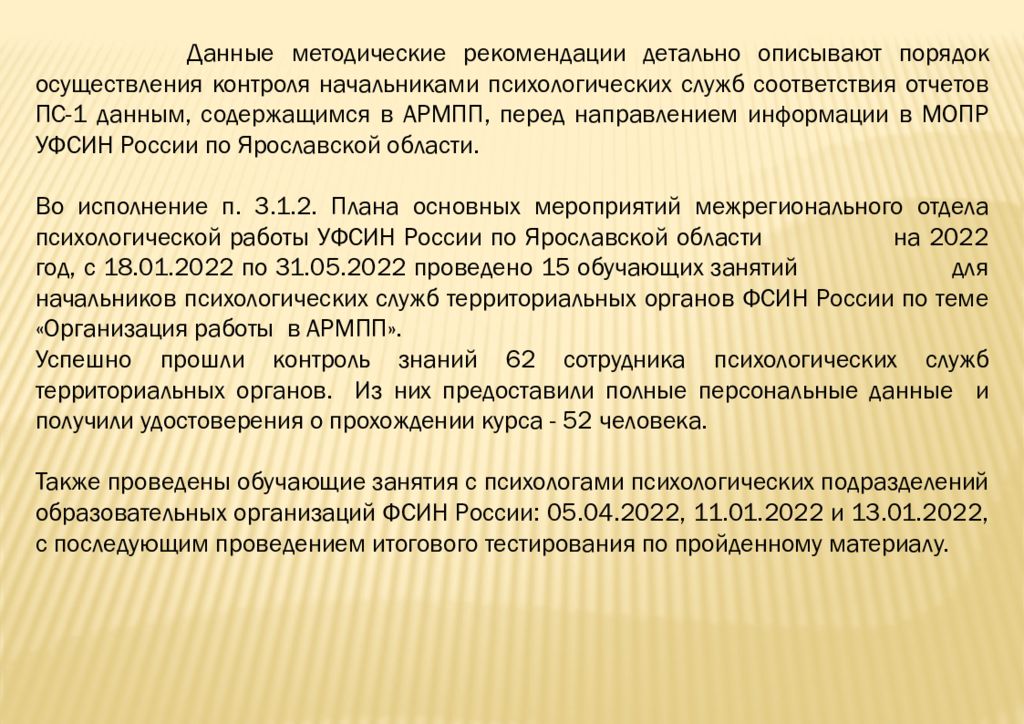 Данные методические рекомендации детально описывают порядок осуществления контроля начальниками психологических служб соответствия отчетов ПС-1 данным, содержащимся в АРМПП, перед направлением информации в МОПР УФСИН России по Ярославской области.

Во исполнение п. 3.1.2. Плана основных мероприятий межрегионального отдела психологической работы УФСИН России по Ярославской области на 2022 год, с 18.01.2022 по 31.05.2022 проведено 15 обучающих занятий для начальников психологических служб территориальных органов ФСИН России по теме «Организация работы в АРМПП».
Успешно прошли контроль знаний 62 сотрудника психологических служб территориальных органов. Из них предоставили полные персональные данные и получили удостоверения о прохождении курса - 52 человека.

Также проведены обучающие занятия с психологами психологических подразделений образовательных организаций ФСИН России: 05.04.2022, 11.01.2022 и 13.01.2022, с последующим проведением итогового тестирования по пройденному материалу.